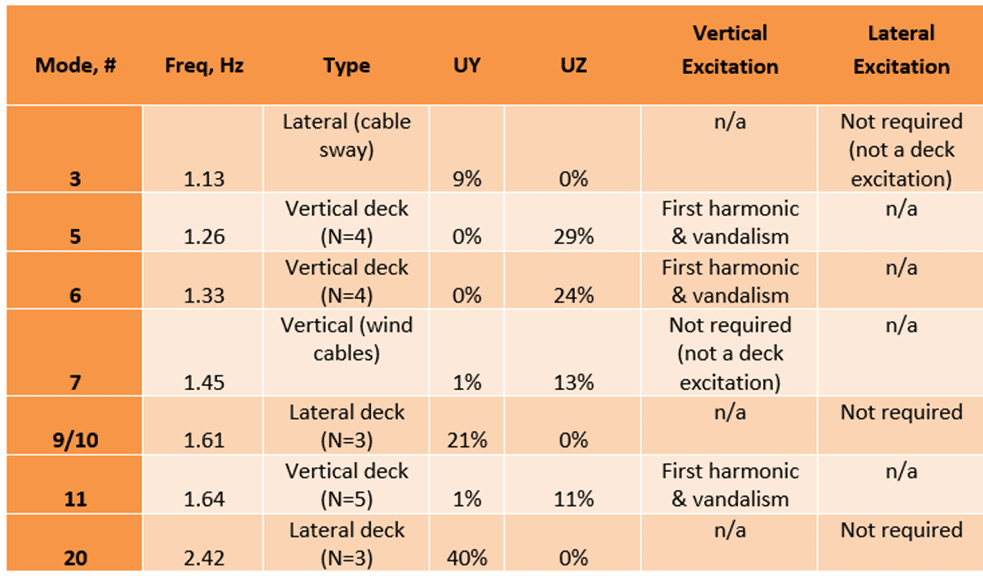 | Mode, # | Freq, Hz | Type | UY | UZ | Vertical Excitation | Lateral Excitation |
|---|---|---|---|---|---|---|
| 3 | 1.13 | Lateral (cable sway) | 9% | 0% | n/a | Not required (not a deck excitation) |
| 5 | 1.26 | Vertical deck (N=4) | 0% | 29% | First harmonic & vandalism | n/a |
| 6 | 1.33 | Vertical deck (N=4) | 0% | 24% | First harmonic & vandalism | n/a |
| 7 | 1.45 | Vertical (wind cables) | 1% | 13% | Not required (not a deck excitation) | n/a |
| 9/10 | 1.61 | Lateral deck (N=3) | 21% | 0% | n/a | Not required |
| 11 | 1.64 | Vertical deck (N=5) | 1% | 11% | First harmonic & vandalism | n/a |
| 20 | 2.42 | Lateral deck (N=3) | 40% | 0% | n/a | Not required |